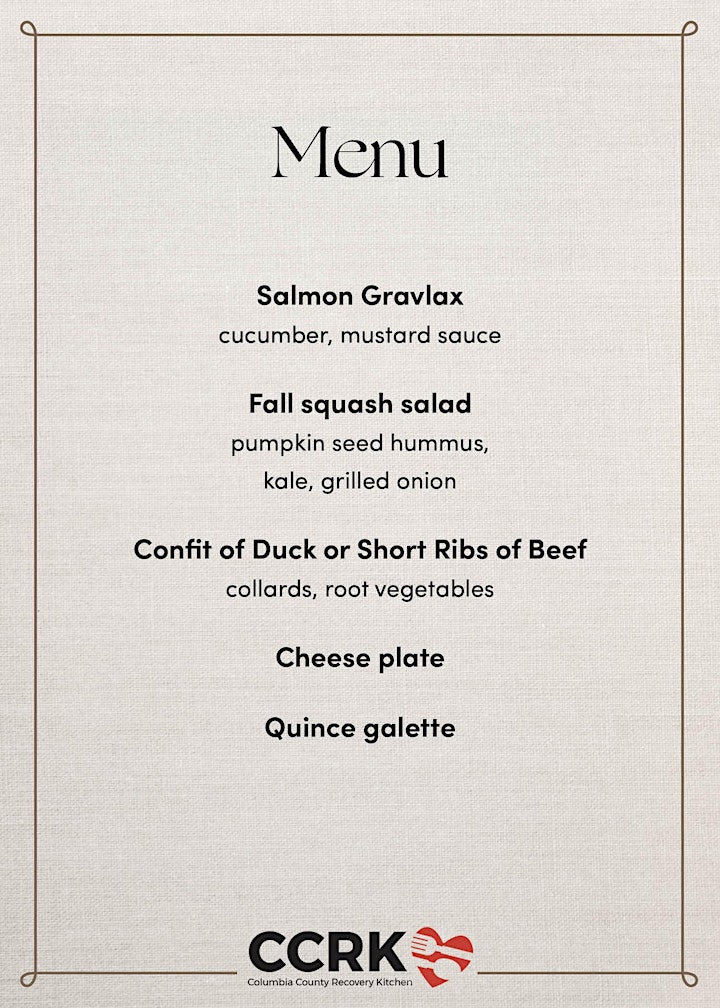 Menu

Salmon Gravlax
cucumber, mustard sauce

Fall squash salad
pumpkin seed hummus, kale, grilled onion

Confit of Duck or Short Ribs of Beef
collards, root vegetables

Cheese plate

Quince galette

CCRK
Columbia County Recovery Kitchen